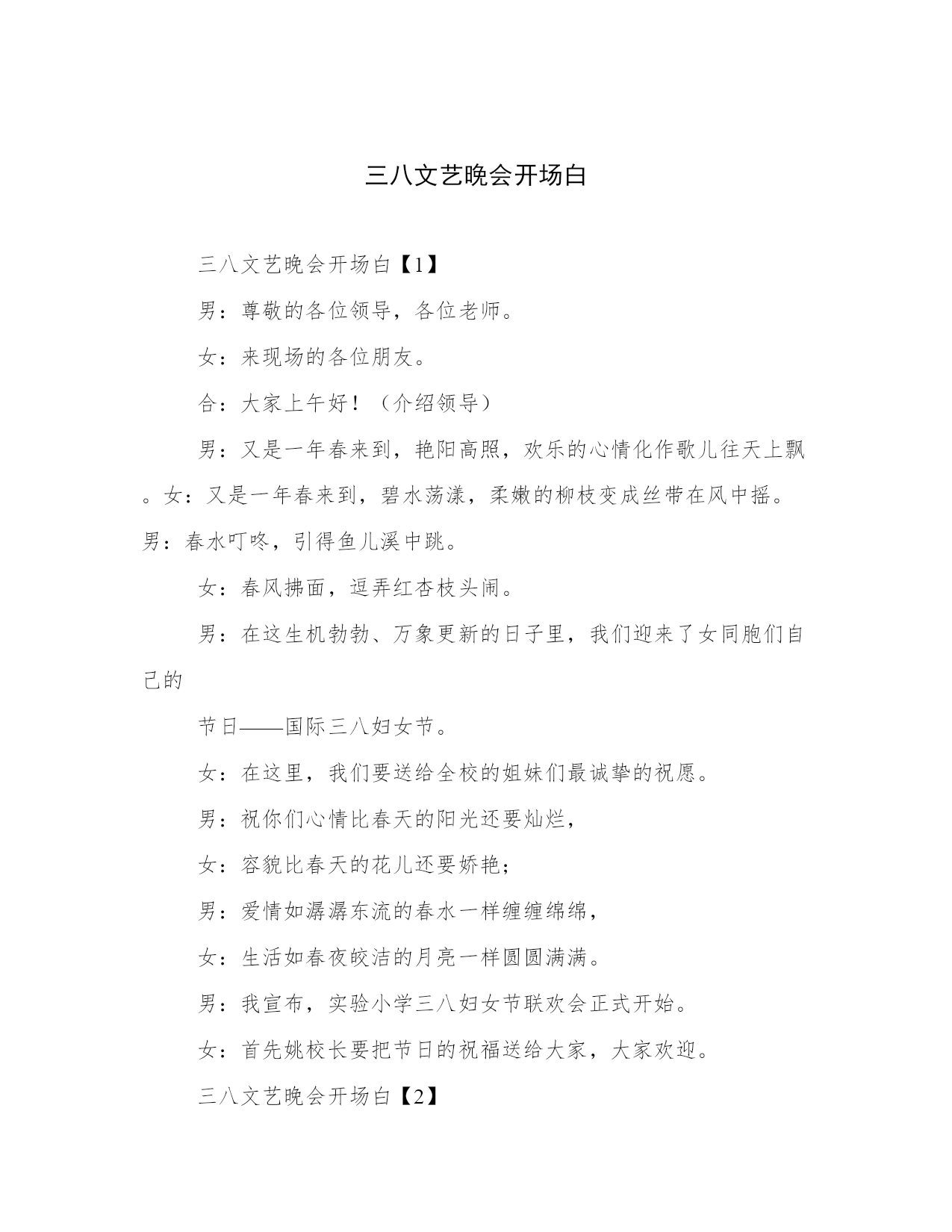 三八文艺晚会开场白

三八文艺晚会开场白【1】

男：尊敬的各位领导，各位老师。

女：来现场的各位朋友。

合：大家上午好！（介绍领导）

男：又是一年春来到，艳阳高照，欢乐的心情化作歌儿往天上飘。女：又是一年春来到，碧水荡漾，柔嫩的柳枝变成丝带在风中摇。男：春水叮咚，引得鱼儿溪中跳。

女：春风拂面，逗弄红杏枝头闹。

男：在这生机勃勃、万象更新的日子里，我们迎来了女同胞们自己的

节日——国际三八妇女节。

女：在这里，我们要送给全校的姐妹们最诚挚的祝愿。

男：祝你们心情比春天的阳光还要灿烂，

女：容貌比春天的花儿还要娇艳；

男：爱情如潺潺东流的春水一样缠缠绵绵，

女：生活如春夜皎洁的月亮一样圆圆满满。

男：我宣布，实验小学三八妇女节联欢会正式开始。

女：首先姚校长要把节日的祝福送给大家，大家欢迎。

三八文艺晚会开场白【2】